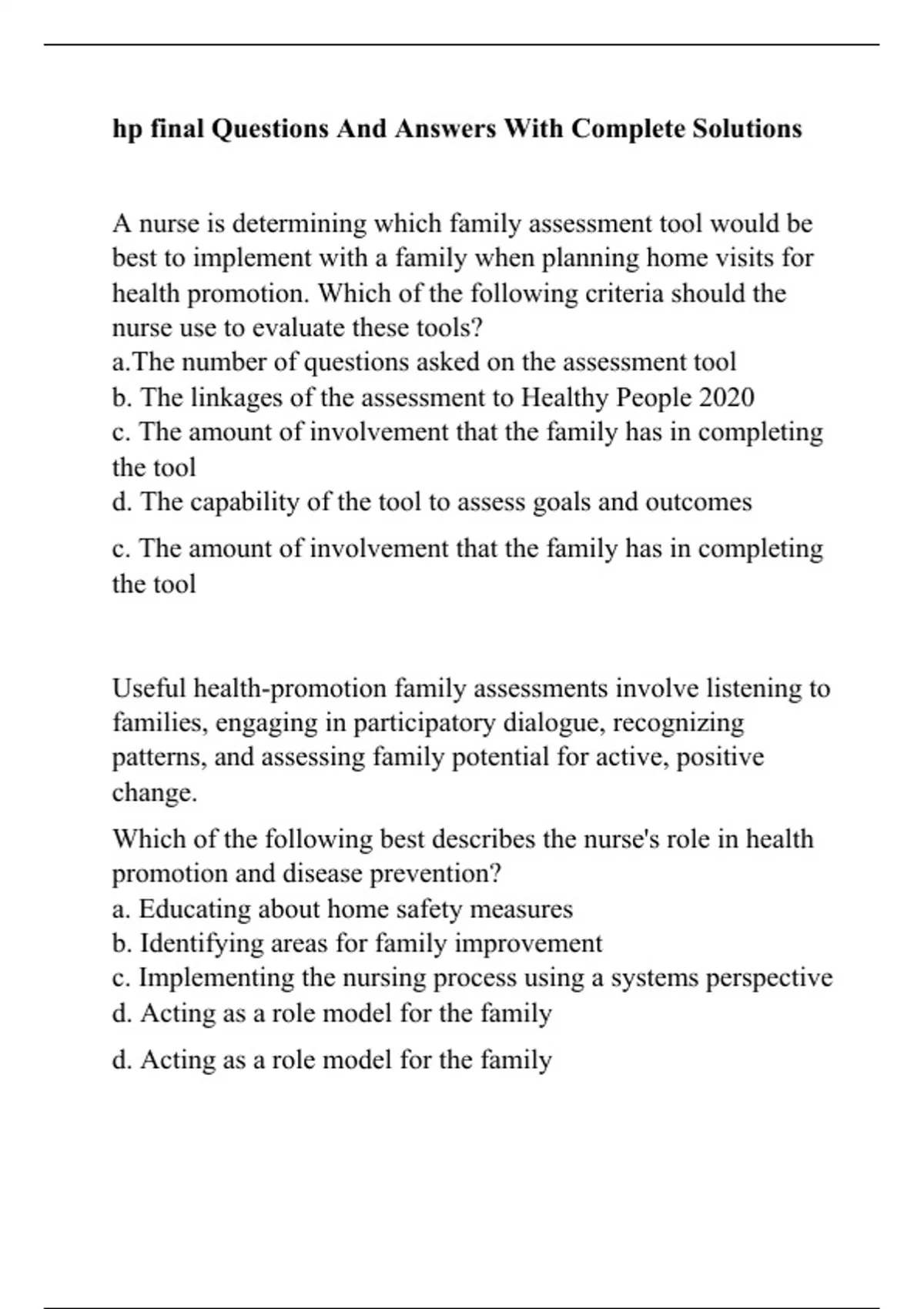 hp final Questions And Answers With Complete Solutions

A nurse is determining which family assessment tool would be best to implement with a family when planning home visits for health promotion. Which of the following criteria should the nurse use to evaluate these tools?
a.The number of questions asked on the assessment tool
b. The linkages of the assessment to Healthy People 2020
c. The amount of involvement that the family has in completing the tool
d. The capability of the tool to assess goals and outcomes

c. The amount of involvement that the family has in completing the tool

Useful health-promotion family assessments involve listening to families, engaging in participatory dialogue, recognizing patterns, and assessing family potential for active, positive change.

Which of the following best describes the nurse's role in health promotion and disease prevention?
a. Educating about home safety measures
b. Identifying areas for family improvement
c. Implementing the nursing process using a systems perspective
d. Acting as a role model for the family

d. Acting as a role model for the family